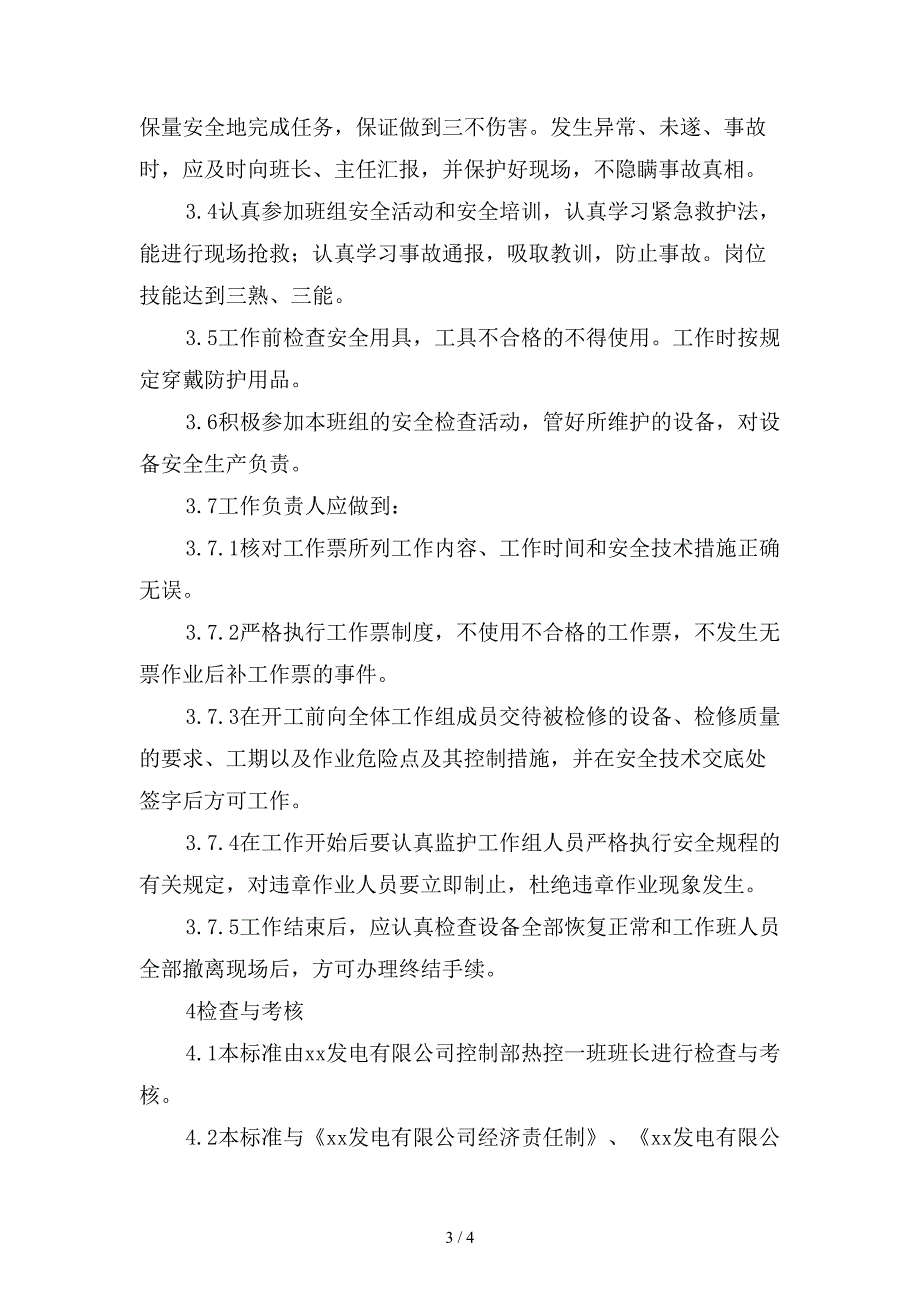 保量安全地完成任务，保证做到三不伤害。发生异常、未遂、事故时，应及时向班长、主任汇报，并保护好现场，不隐瞒事故真相。

3.4认真参加班组安全活动和安全培训，认真学习紧急救护法，能进行现场抢救；认真学习事故通报，吸取教训，防止事故。岗位技能达到三熟、三能。

3.5工作前检查安全用具，工具不合格的不得使用。工作时按规定穿戴防护用品。

3.6积极参加本班组的安全检查活动，管好所维护的设备，对设备安全生产负责。

3.7工作负责人应做到：

3.7.1核对工作票所列工作内容、工作时间和安全技术措施正确无误。

3.7.2严格执行工作票制度，不使用不合格的工作票，不发生无票作业后补工作票的事件。

3.7.3在开工前向全体工作组成员交待被检修的设备、检修质量的要求、工期以及作业危险点及其控制措施，并在安全技术交底处签字后方可工作。

3.7.4在工作开始后要认真监护工作组人员严格执行安全规程的有关规定，对违章作业人员要立即制止，杜绝违章作业现象发生。

3.7.5工作结束后，应认真检查设备全部恢复正常和工作班人员全部撤离现场后，方可办理终结手续。

4检查与考核

4.1本标准由xx发电有限公司控制部热控一班班长进行检查与考核。

4.2本标准与《xx发电有限公司经济责任制》、《xx发电有限公

3 / 4